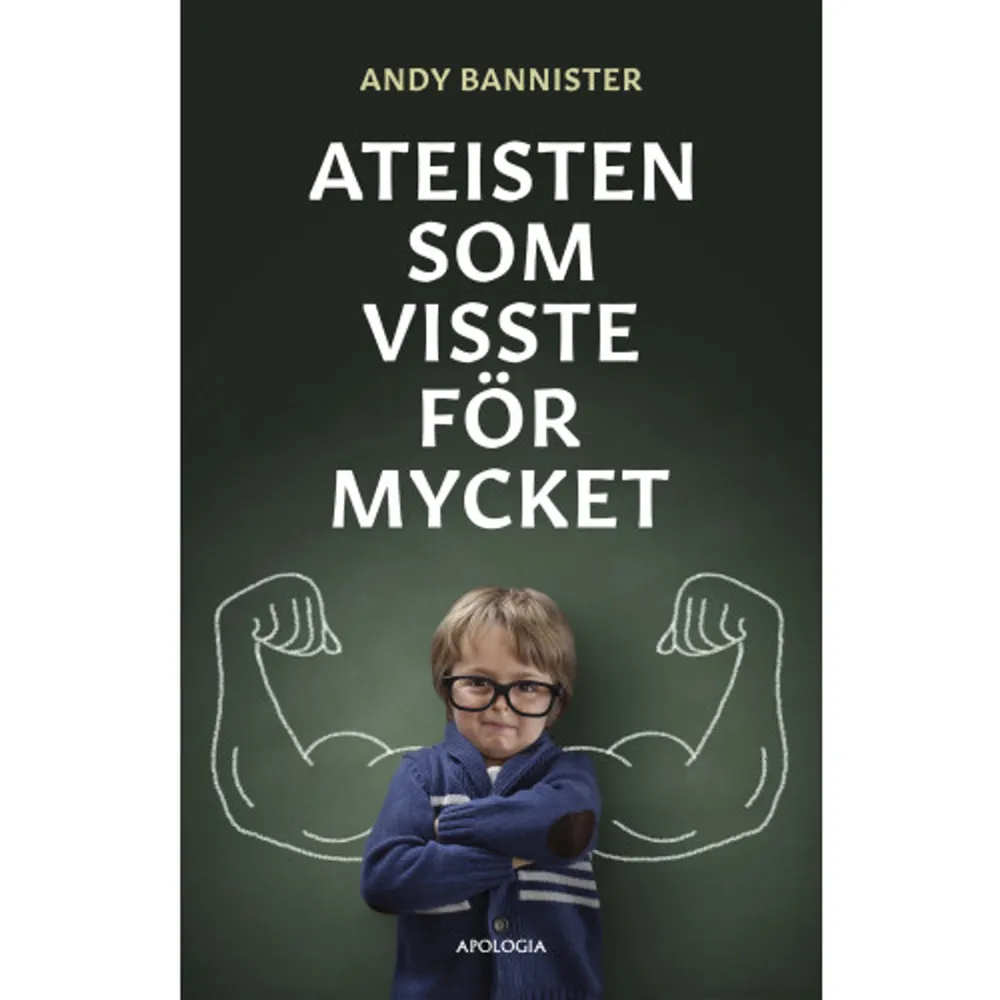 ANDY BANNISTER

ATEISTEN SOM VISSTE FÖR MYCKET

APOLOGIA